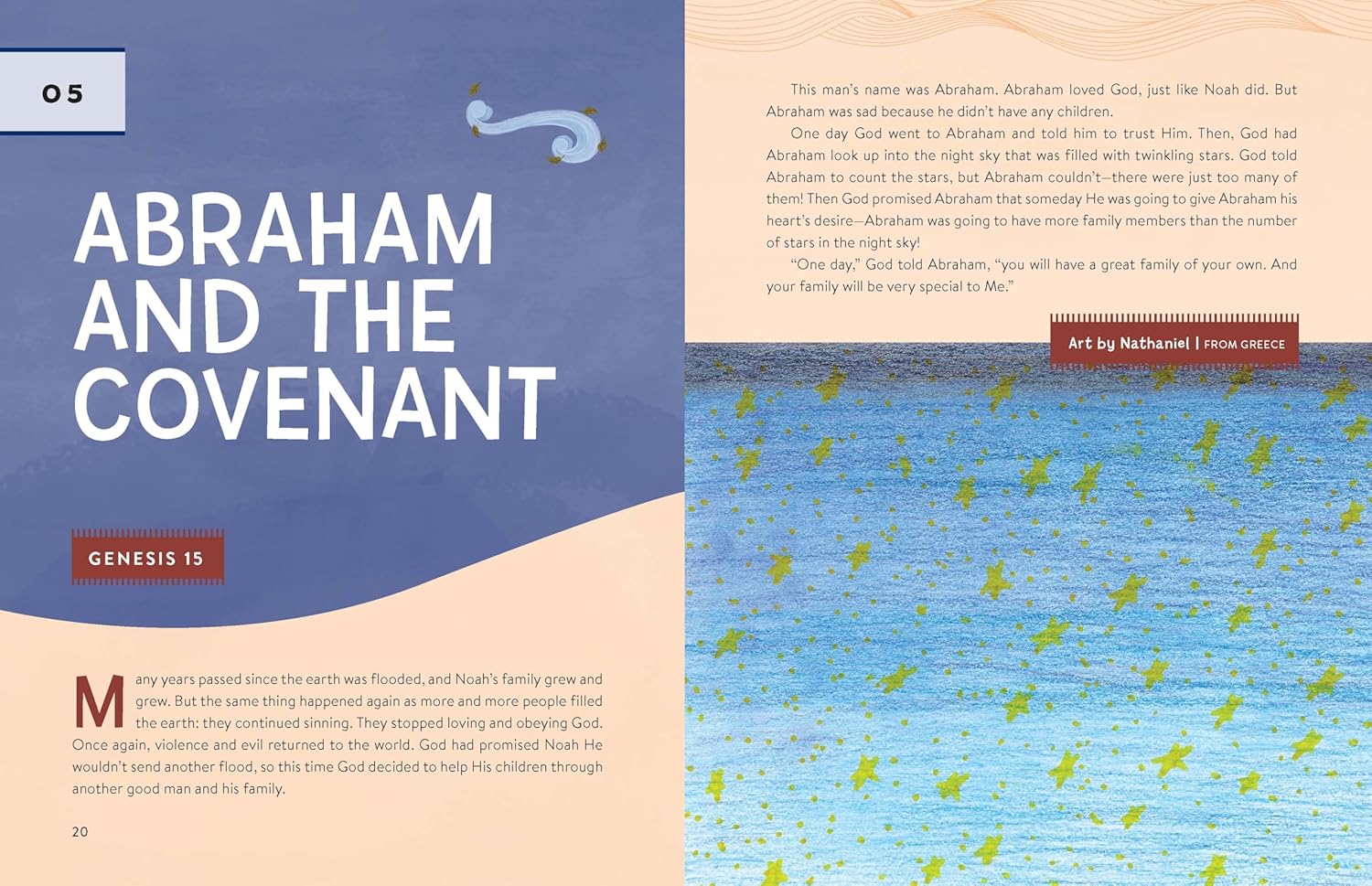 05

ABRAHAM AND THE COVENANT

GENESIS 15

Many years passed since the earth was flooded, and Noah's family grew and grew. But the same thing happened again as more and more people filled the earth: they continued sinning. They stopped loving and obeying God. Once again, violence and evil returned to the world. God had promised Noah He wouldn't send another flood, so this time God decided to help His children through another good man and his family.

20

This man's name was Abraham. Abraham loved God, just like Noah did. But Abraham was sad because he didn't have any children.

One day God went to Abraham and told him to trust Him. Then, God had Abraham look up into the night sky that was filled with twinkling stars. God told Abraham to count the stars, but Abraham couldn't—there were just too many of them! Then God promised Abraham that someday He was going to give Abraham his heart's desire—Abraham was going to have more family members than the number of stars in the night sky!

"One day," God told Abraham, "you will have a great family of your own. And your family will be very special to Me."

Art by Nathaniel | FROM GREECE